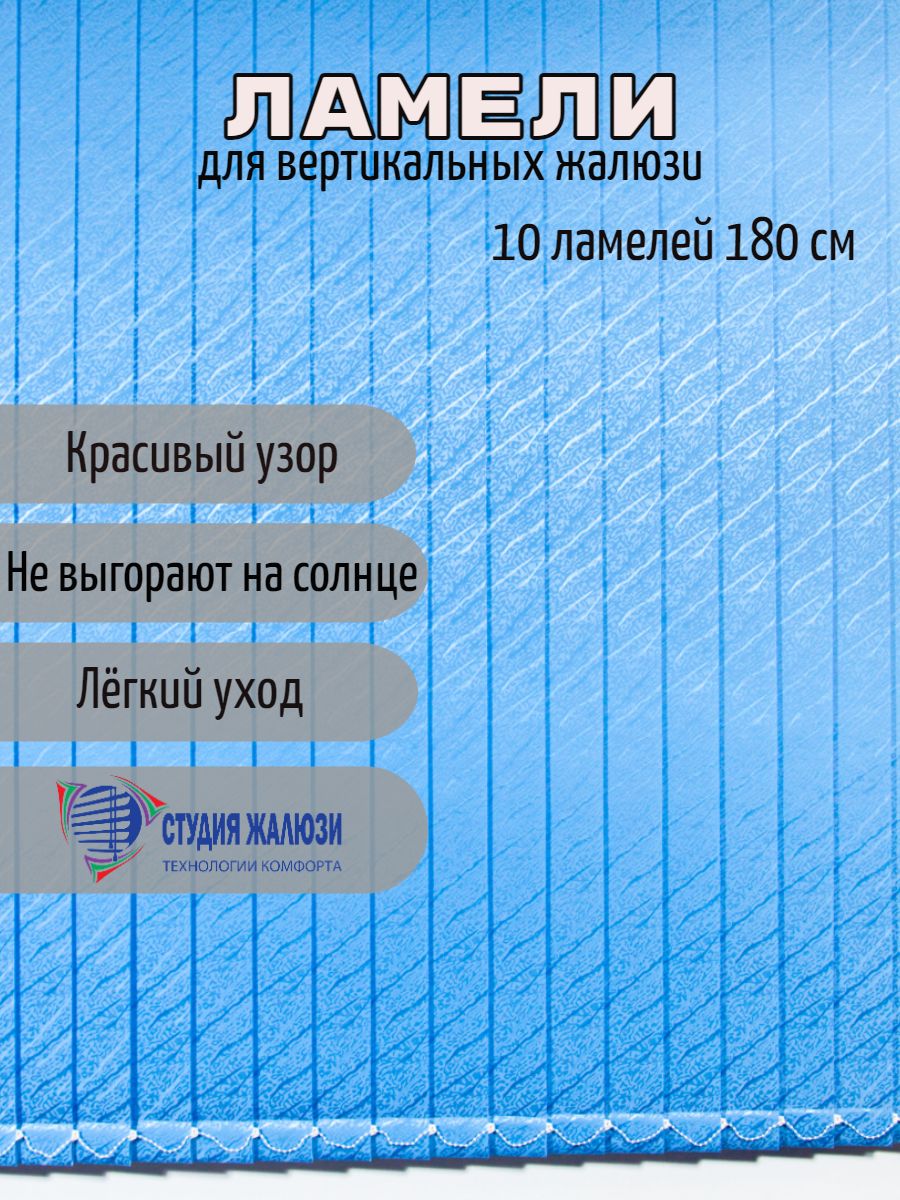 ЛАМЕЛИ
для вертикальных жалюзи

10 ламелей 180 см

Красивый узор

Не выгорают на солнце

Лёгкий уход

СТУДИЯ ЖАЛЮЗИ
ТЕХНОЛОГИИ КОМФОРТА